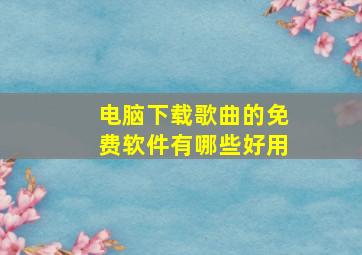 电脑下载歌曲的免费软件有哪些好用